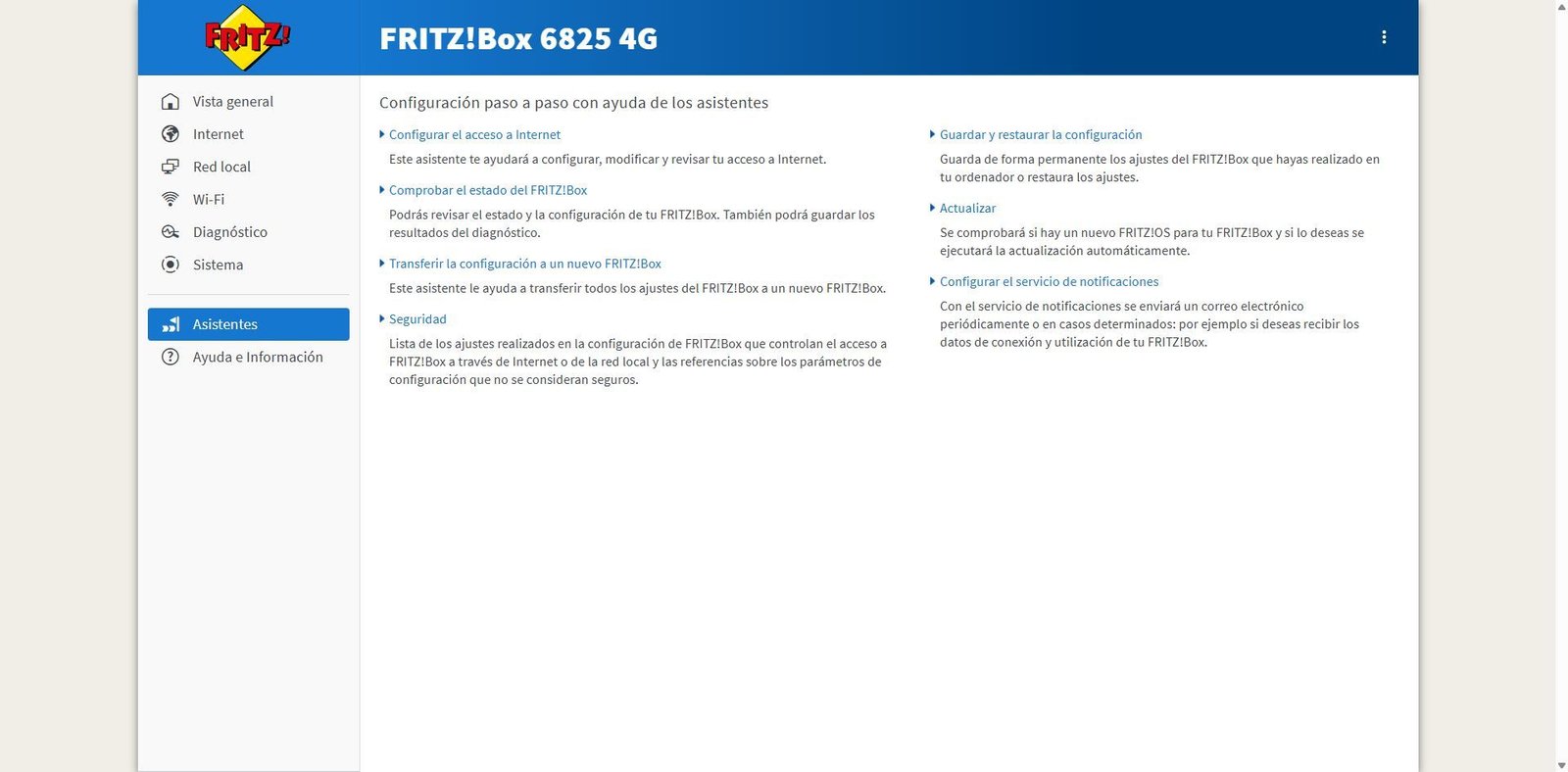 FRITZ!

FRITZ!Box 6825 4G

Vista general
Internet
Red local
Wi-Fi
Diagnóstico
Sistema

Asistentes
Ayuda e Información

Configuración paso a paso con ayuda de los asistentes

Configurar el acceso a Internet
Este asistente te ayudará a configurar, modificar y revisar tu acceso a Internet.

Comprobar el estado del FRITZ!Box
Podrás revisar el estado y la configuración de tu FRITZ!Box. También podrá guardar los resultados del diagnóstico.

Transferir la configuración a un nuevo FRITZ!Box
Este asistente le ayuda a transferir todos los ajustes del FRITZ!Box a un nuevo FRITZ!Box.

Seguridad
Lista de los ajustes realizados en la configuración de FRITZ!Box que controlan el acceso a FRITZ!Box a través de Internet o de la red local y las referencias sobre los parámetros de configuración que no se consideran seguros.

Guardar y restaurar la configuración
Guarda de forma permanente los ajustes del FRITZ!Box que hayas realizado en tu ordenador o restaura los ajustes.

Actualizar
Se comprobará si hay un nuevo FRITZ!OS para tu FRITZ!Box y si lo deseas se ejecutará la actualización automáticamente.

Configurar el servicio de notificaciones
Con el servicio de notificaciones se enviará un correo electrónico periódicamente o en casos determinados: por ejemplo si deseas recibir los datos de conexión y utilización de tu FRITZ!Box.